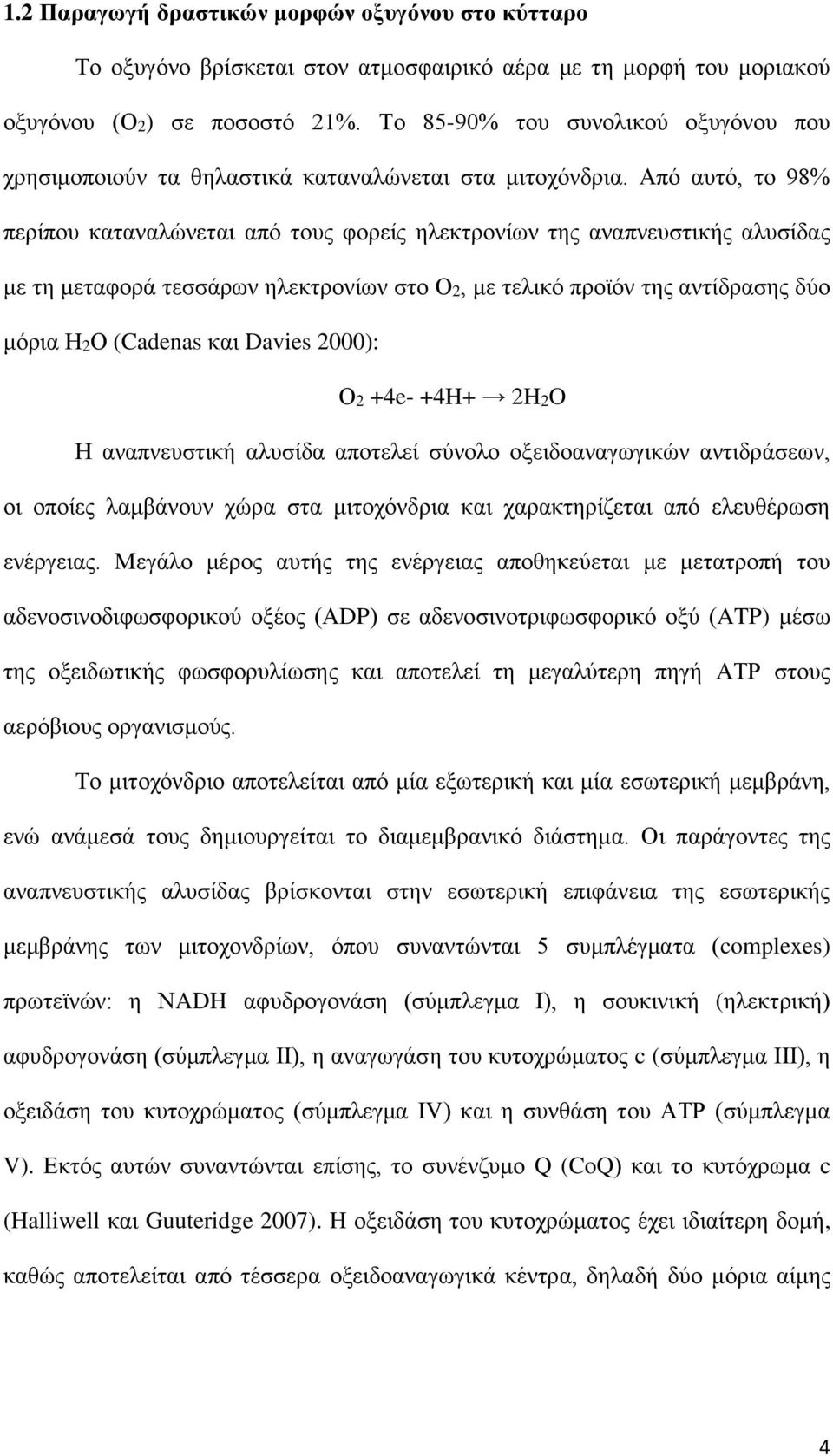 1.2 Παραγωγή δραστικών μορφών οξυγόνου στο κύτταρο

Το οξυγόνο βρίσκεται στον ατμοσφαιρικό αέρα με τη μορφή του μοριακού οξυγόνου ($O_2$) σε ποσοστό 21%. Το 85-90% του συνολικού οξυγόνου που χρησιμοποιούν τα θηλαστικά καταναλώνεται στα μιτοχόνδρια. Από αυτό, το 98% περίπου καταναλώνεται από τους φορείς ηλεκτρονίων της αναπνευστικής αλυσίδας με τη μεταφορά τεσσάρων ηλεκτρονίων στο $O_2$, με τελικό προϊόν της αντίδρασης δύο μόρια $H_2O$ (Cadenas και Davies 2000):

$O_2$ +4e- +4H+ → $2H_2O$

Η αναπνευστική αλυσίδα αποτελεί σύνολο οξειδοαναγωγικών αντιδράσεων, οι οποίες λαμβάνουν χώρα στα μιτοχόνδρια και χαρακτηρίζεται από ελευθέρωση ενέργειας. Μεγάλο μέρος αυτής της ενέργειας αποθηκεύεται με μετατροπή του αδενοσινοδιφωσφορικού οξέος (ADP) σε αδενοσινοτριφωσφορικό οξύ (ATP) μέσω της οξειδωτικής φωσφορυλίωσης και αποτελεί τη μεγαλύτερη πηγή ATP στους αερόβιους οργανισμούς.

Το μιτοχόνδριο αποτελείται από μία εξωτερική και μία εσωτερική μεμβράνη, ενώ ανάμεσά τους δημιουργείται το διαμεμβρανικό διάστημα. Οι παράγοντες της αναπνευστικής αλυσίδας βρίσκονται στην εσωτερική επιφάνεια της εσωτερικής μεμβράνης των μιτοχονδρίων, όπου συναντώνται 5 συμπλέγματα (complexes) πρωτεϊνών: η NADH αφυδρογονάση (σύμπλεγμα I), η σουκινική (ηλεκτρική) αφυδρογονάση (σύμπλεγμα II), η αναγωγάση του κυτοχρώματος c (σύμπλεγμα III), η οξειδάση του κυτοχρώματος (σύμπλεγμα IV) και η συνθάση του ATP (σύμπλεγμα V). Εκτός αυτών συναντώνται επίσης, το συνένζυμο Q (CoQ) και το κυτόχρωμα c (Halliwell και Guuteridge 2007). Η οξειδάση του κυτοχρώματος έχει ιδιαίτερη δομή, καθώς αποτελείται από τέσσερα οξειδοαναγωγικά κέντρα, δηλαδή δύο μόρια αίμης

4